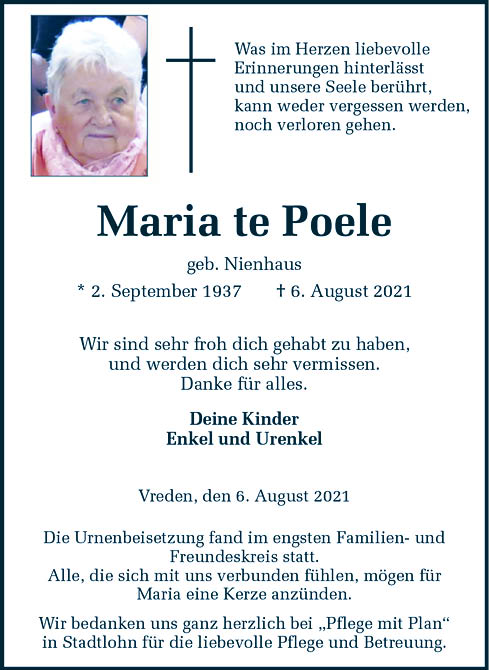 Was im Herzen liebevolle Erinnerungen hinterlässt und unsere Seele berührt, kann weder vergessen werden, noch verloren gehen.

Maria te Poele

geb. Nienhaus

* 2. September 1937 † 6. August 2021

Wir sind sehr froh dich gehabt zu haben, und werden dich sehr vermissen. Danke für alles.

Deine Kinder
Enkel und Urenkel

Vreden, den 6. August 2021

Die Urnenbeisetzung fand im engsten Familien- und Freundeskreis statt. Alle, die sich mit uns verbunden fühlen, mögen für Maria eine Kerze anzünden.

Wir bedanken uns ganz herzlich bei „Pflege mit Plan“ in Stadtlohn für die liebevolle Pflege und Betreuung.